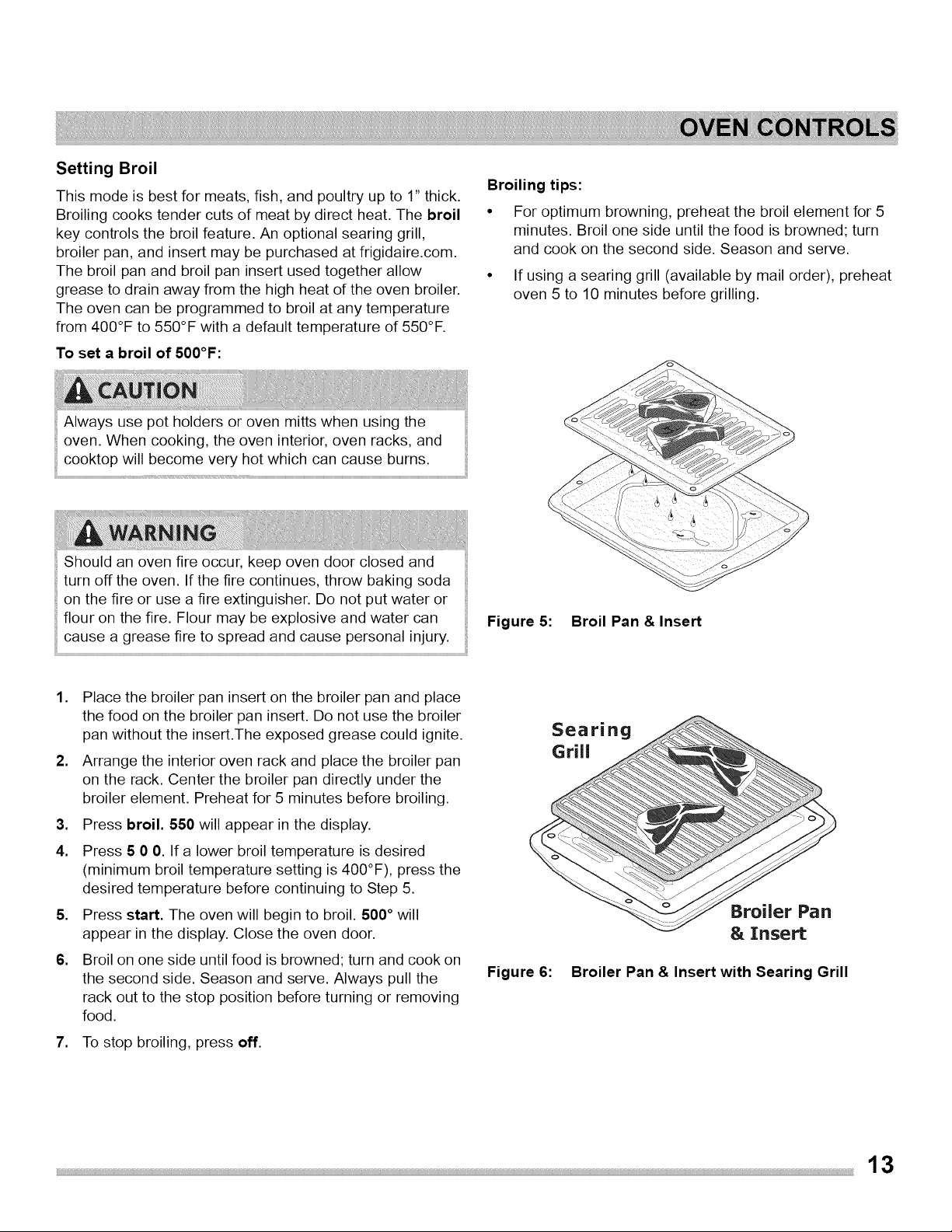 OVEN CONTROLS

Setting Broil

This mode is best for meats, fish, and poultry up to 1" thick. Broiling cooks tender cuts of meat by direct heat. The broil key controls the broil feature. An optional searing grill, broiler pan, and insert may be purchased at frigidaire.com. The broil pan and broil pan insert used together allow grease to drain away from the high heat of the oven broiler. The oven can be programmed to broil at any temperature from 400°F to 550°F with a default temperature of 550°F.

To set a broil of 500°F:

CAUTION

Always use pot holders or oven mitts when using the oven. When cooking, the oven interior, oven racks, and cooktop will become very hot which can cause burns.

WARNING

Should an oven fire occur, keep oven door closed and turn off the oven. If the fire continues, throw baking soda on the fire or use a fire extinguisher. Do not put water or flour on the fire. Flour may be explosive and water can cause a grease fire to spread and cause personal injury.

1. Place the broiler pan insert on the broiler pan and place the food on the broiler pan insert. Do not use the broiler pan without the insert.The exposed grease could ignite.
2. Arrange the interior oven rack and place the broiler pan on the rack. Center the broiler pan directly under the broiler element. Preheat for 5 minutes before broiling.
3. Press broil. 550 will appear in the display.
4. Press 5 0 0. If a lower broil temperature is desired (minimum broil temperature setting is 400°F), press the desired temperature before continuing to Step 5.
5. Press start. The oven will begin to broil. 500° will appear in the display. Close the oven door.
6. Broil on one side until food is browned; turn and cook on the second side. Season and serve. Always pull the rack out to the stop position before turning or removing food.
7. To stop broiling, press off.

Broiling tips:

• For optimum browning, preheat the broil element for 5 minutes. Broil one side until the food is browned; turn and cook on the second side. Season and serve.
• If using a searing grill (available by mail order), preheat oven 5 to 10 minutes before grilling.

Figure 5: Broil Pan & Insert

Searing Grill

Broiler Pan & Insert

Figure 6: Broiler Pan & Insert with Searing Grill

13